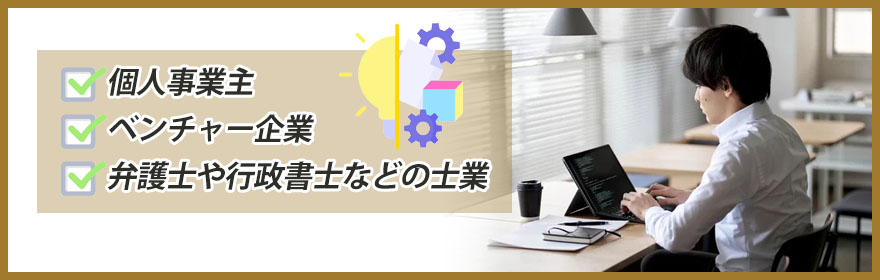 個人事業主
ベンチャー企業
弁護士や行政書士などの士業